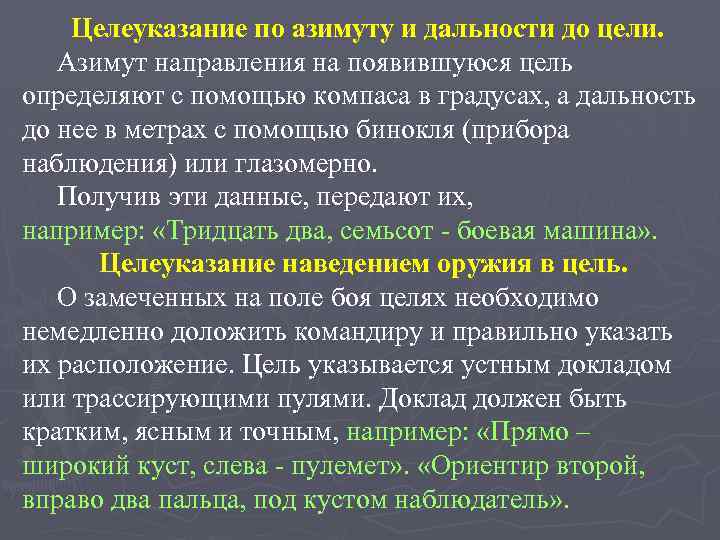 Целеуказание по азимуту и дальности до цели.

Азимут направления на появившуюся цель определяют с помощью компаса в градусах, а дальность до нее в метрах с помощью бинокля (прибора наблюдения) или глазомерно.

Получив эти данные, передают их, например: «Тридцать два, семьсот - боевая машина».

Целеуказание наведением оружия в цель.

О замеченных на поле боя целях необходимо немедленно доложить командиру и правильно указать их расположение. Цель указывается устным докладом или трассирующими пулями. Доклад должен быть кратким, ясным и точным, например: «Прямо – широкий куст, слева - пулемет». «Ориентир второй, вправо два пальца, под кустом наблюдатель».